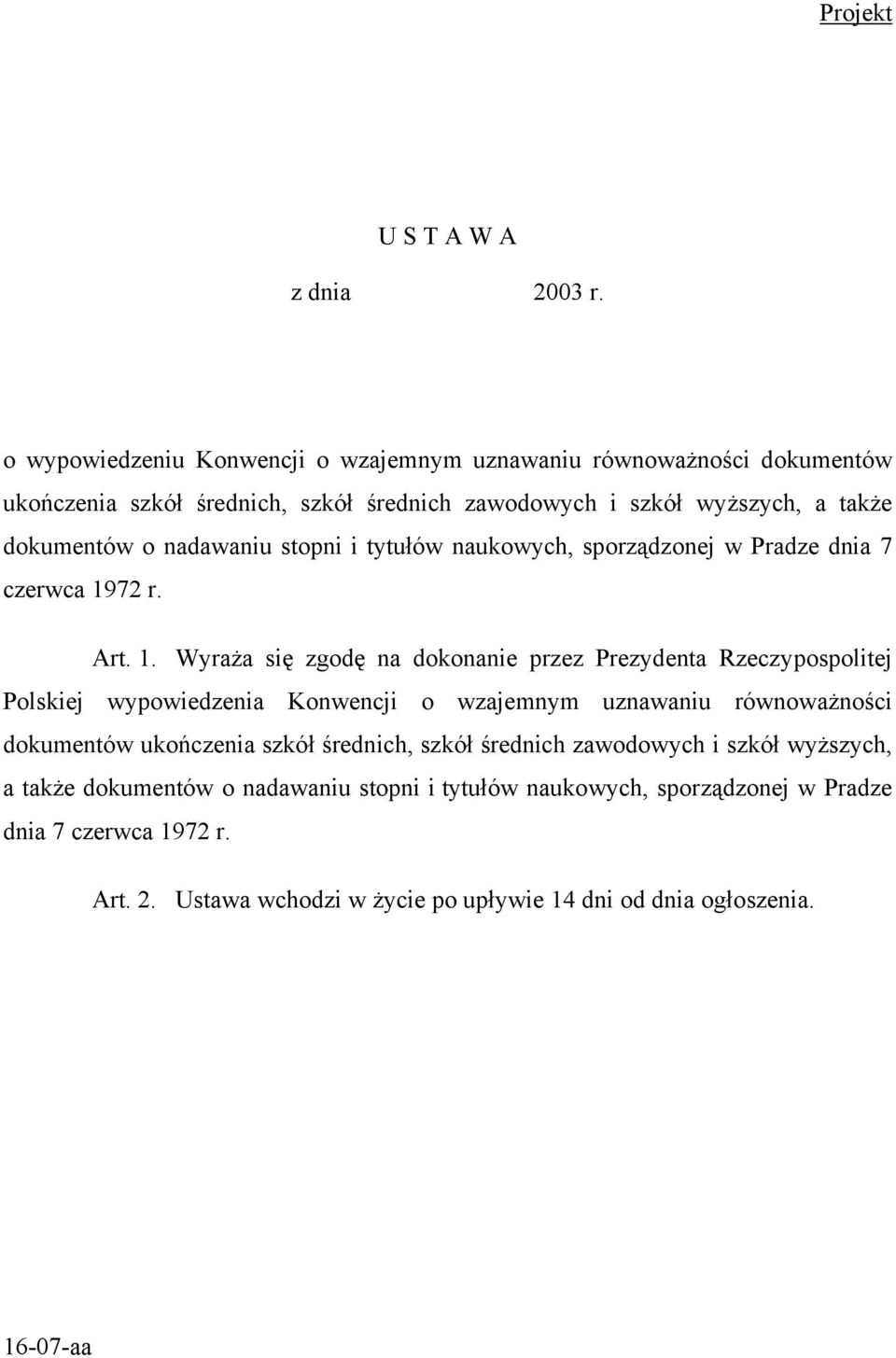 Projekt

U S T A W A

z dnia 2003 r.

o wypowiedzeniu Konwencji o wzajemnym uznawaniu równoważności dokumentów ukończenia szkół średnich, szkół średnich zawodowych i szkół wyższych, a także dokumentów o nadawaniu stopni i tytułów naukowych, sporządzonej w Pradze dnia 7 czerwca 1972 r.

Art. 1. Wyraża się zgodę na dokonanie przez Prezydenta Rzeczypospolitej Polskiej wypowiedzenia Konwencji o wzajemnym uznawaniu równoważności dokumentów ukończenia szkół średnich, szkół średnich zawodowych i szkół wyższych, a także dokumentów o nadawaniu stopni i tytułów naukowych, sporządzonej w Pradze dnia 7 czerwca 1972 r.

Art. 2. Ustawa wchodzi w życie po upływie 14 dni od dnia ogłoszenia.

16-07-aa